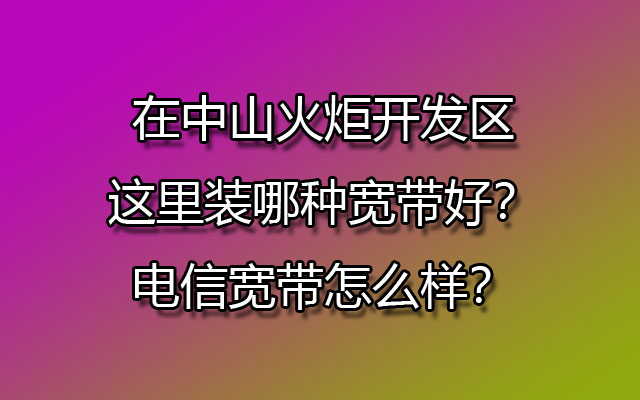 在中山火炬开发区
这里装哪种宽带好?
电信宽带怎么样?